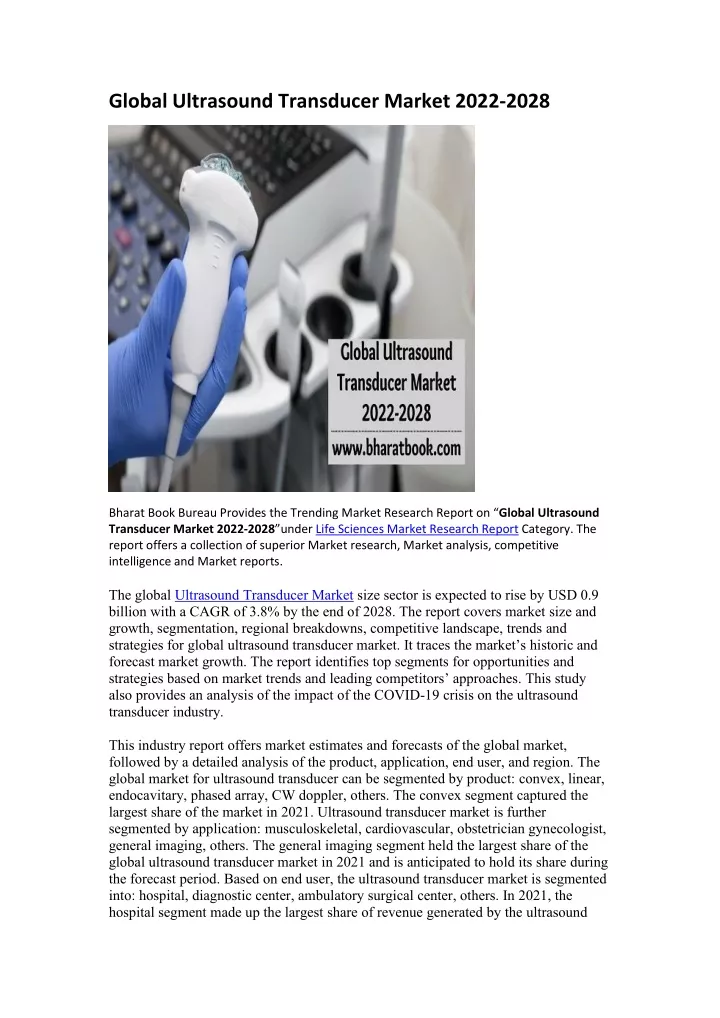 Global Ultrasound Transducer Market 2022-2028

Global Ultrasound Transducer Market 2022-2028

www.bharatbook.com

Bharat Book Bureau Provides the Trending Market Research Report on "Global Ultrasound Transducer Market 2022-2028"under Life Sciences Market Research Report Category. The report offers a collection of superior Market research, Market analysis, competitive intelligence and Market reports.

The global Ultrasound Transducer Market size sector is expected to rise by USD 0.9 billion with a CAGR of 3.8% by the end of 2028. The report covers market size and growth, segmentation, regional breakdowns, competitive landscape, trends and strategies for global ultrasound transducer market. It traces the market's historic and forecast market growth. The report identifies top segments for opportunities and strategies based on market trends and leading competitors' approaches. This study also provides an analysis of the impact of the COVID-19 crisis on the ultrasound transducer industry.

This industry report offers market estimates and forecasts of the global market, followed by a detailed analysis of the product, application, end user, and region. The global market for ultrasound transducer can be segmented by product: convex, linear, endocavitary, phased array, CW doppler, others. The convex segment captured the largest share of the market in 2021. Ultrasound transducer market is further segmented by application: musculoskeletal, cardiovascular, obstetrician gynecologist, general imaging, others. The general imaging segment held the largest share of the global ultrasound transducer market in 2021 and is anticipated to hold its share during the forecast period. Based on end user, the ultrasound transducer market is segmented into: hospital, diagnostic center, ambulatory surgical center, others. In 2021, the hospital segment made up the largest share of revenue generated by the ultrasound